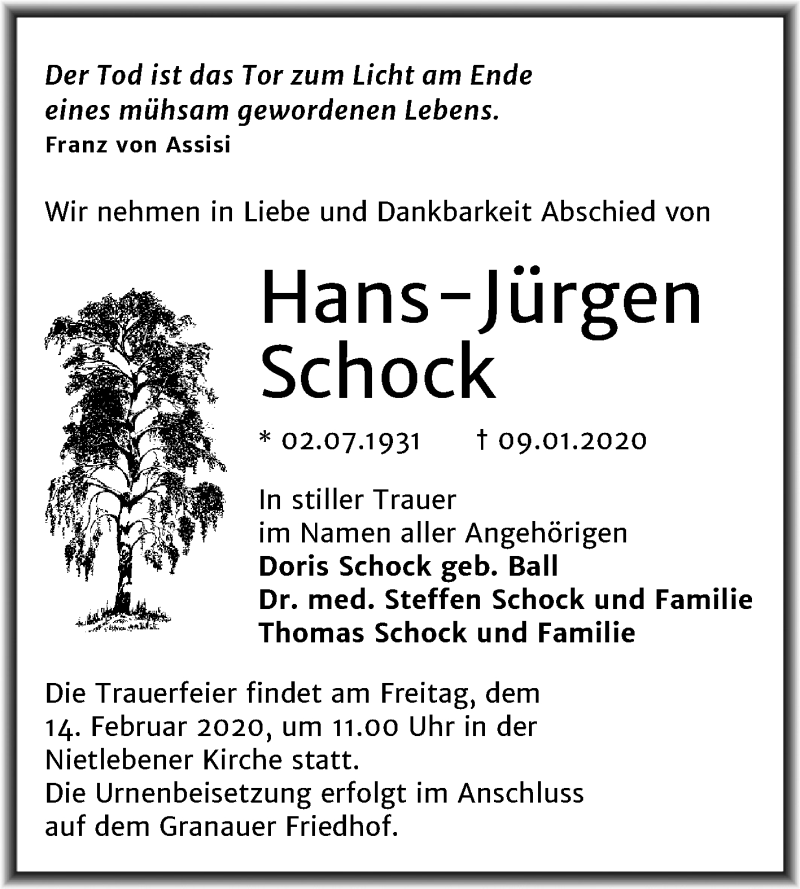 Der Tod ist das Tor zum Licht am Ende
eines mühsam gewordenen Lebens.
Franz von Assisi

Wir nehmen in Liebe und Dankbarkeit Abschied von

Hans-Jürgen
Schock

* 02.07.1931 † 09.01.2020

In stiller Trauer
im Namen aller Angehörigen
Doris Schock geb. Ball
Dr. med. Steffen Schock und Familie
Thomas Schock und Familie

Die Trauerfeier findet am Freitag, dem 14. Februar 2020, um 11.00 Uhr in der Nietlebener Kirche statt.
Die Urnenbeisetzung erfolgt im Anschluss auf dem Granauer Friedhof.